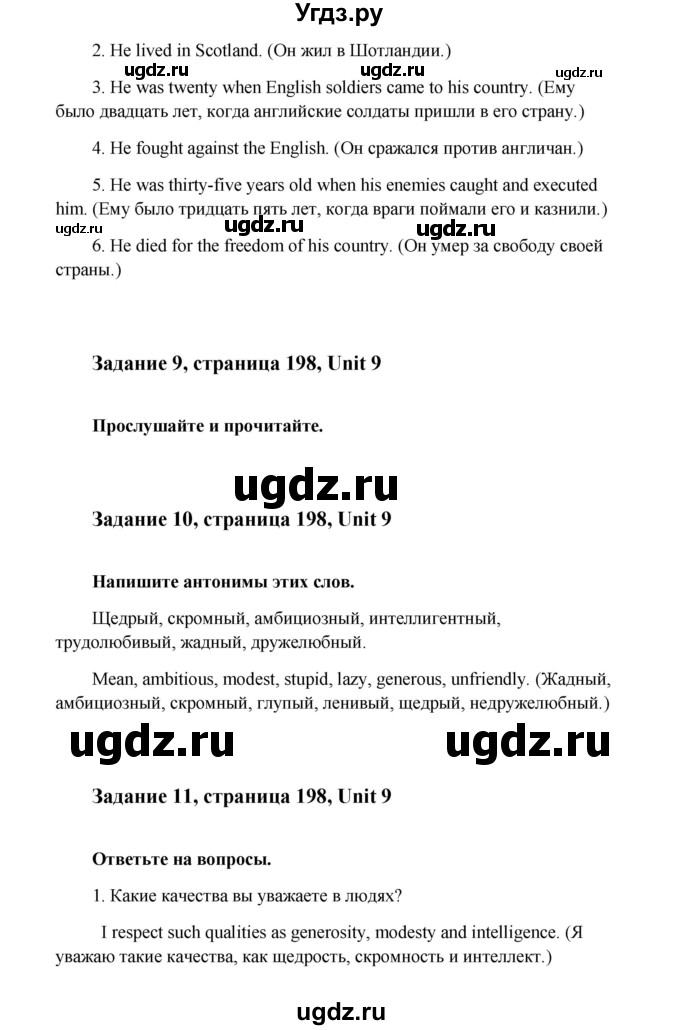 Угдз.ру

2. He lived in Scotland. (Он жил в Шотландии.)

ugdz.ru ugdz.ru ugdz.ru

3. He was twenty when English soldiers came to his country. (Ему было двадцать лет, когда английские солдаты пришли в его страну.)

4. He fought against the English. (Он сражался против англичан.)

5. He was thirty-five years old when his enemies caught and executed him. (Ему было тридцать пять лет, когда враги поймали его и казнили.)

ugdz.ru ugdz.ru ugdz.ru

6. He died for the freedom of his country. (Он умер за свободу своей страны.)

Задание 9, страница 198, Unit 9

Прослушайте и прочитайте.

ugdz.ru

Задание 10, страница 198, Unit 9

Напишите антонимы этих слов.

Щедрый, скромный, амбициозный, интеллигентный, трудолюбивый, жадный, дружелюбный.

Mean, ambitious, modest, stupid, lazy, generous, unfriendly. (Жадный, амбициозный, скромный, глупый, ленивый, щедрый, недружелюбный.)

ugdz.ru ugdz.ru

Задание 11, страница 198, Unit 9

Ответьте на вопросы.

1. Какие качества вы уважаете в людях?

I respect such qualities as generosity, modesty and intelligence. (Я уважаю такие качества, как щедрость, скромность и интеллект.)

ugdz.ru